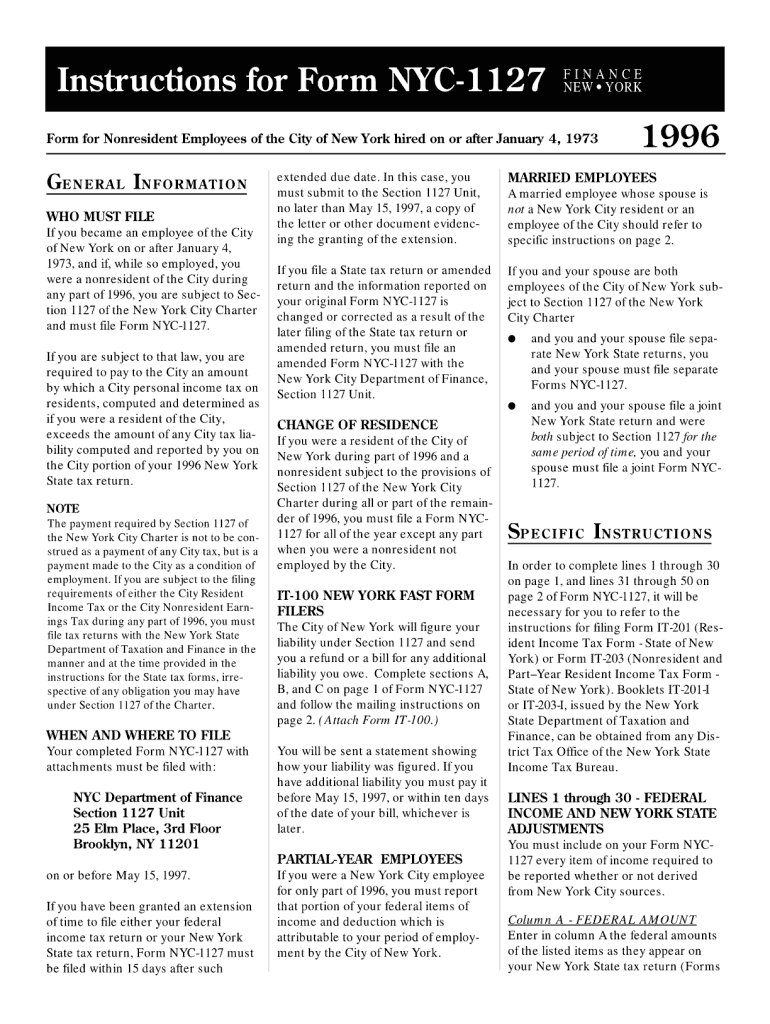 Instructions for Form NYC-1127 FINANCE NEW • YORK

Form for Nonresident Employees of the City of New York hired on or after January 4, 1973 1996

GENERAL INFORMATION

WHO MUST FILE
If you became an employee of the City of New York on or after January 4, 1973, and if, while so employed, you were a nonresident of the City during any part of 1996, you are subject to Section 1127 of the New York City Charter and must file Form NYC-1127.

If you are subject to that law, you are required to pay to the City an amount by which a City personal income tax on residents, computed and determined as if you were a resident of the City, exceeds the amount of any City tax liability computed and reported by you on the City portion of your 1996 New York State tax return.

NOTE
The payment required by Section 1127 of the New York City Charter is not to be construed as a payment of any City tax, but is a payment made to the City as a condition of employment. If you are subject to the filing requirements of either the City Resident Income Tax or the City Nonresident Earnings Tax during any part of 1996, you must file tax returns with the New York State Department of Taxation and Finance in the manner and at the time provided in the instructions for the State tax forms, irrespective of any obligation you may have under Section 1127 of the Charter.

WHEN AND WHERE TO FILE
Your completed Form NYC-1127 with attachments must be filed with:

NYC Department of Finance
Section 1127 Unit
25 Elm Place, 3rd Floor
Brooklyn, NY 11201

on or before May 15, 1997.

If you have been granted an extension of time to file either your federal income tax return or your New York State tax return, Form NYC-1127 must be filed within 15 days after such extended due date. In this case, you must submit to the Section 1127 Unit, no later than May 15, 1997, a copy of the letter or other document evidencing the granting of the extension.

If you file a State tax return or amended return and the information reported on your original Form NYC-1127 is changed or corrected as a result of the later filing of the State tax return or amended return, you must file an amended Form NYC-1127 with the New York City Department of Finance, Section 1127 Unit.

CHANGE OF RESIDENCE
If you were a resident of the City of New York during part of 1996 and a nonresident subject to the provisions of Section 1127 of the New York City Charter during all or part of the remainder of 1996, you must file a Form NYC-1127 for all of the year except any part when you were a nonresident not employed by the City.

IT-100 NEW YORK FAST FORM FILERS
The City of New York will figure your liability under Section 1127 and send you a refund or a bill for any additional liability you owe. Complete sections A, B, and C on page 1 of Form NYC-1127 and follow the mailing instructions on page 2. (Attach Form IT-100.)

You will be sent a statement showing how your liability was figured. If you have additional liability you must pay it before May 15, 1997, or within ten days of the date of your bill, whichever is later.

PARTIAL-YEAR EMPLOYEES
If you were a New York City employee for only part of 1996, you must report that portion of your federal items of income and deduction which is attributable to your period of employment by the City of New York.

MARRIED EMPLOYEES
A married employee whose spouse is not a New York City resident or an employee of the City should refer to specific instructions on page 2.

If you and your spouse are both employees of the City of New York subject to Section 1127 of the New York City Charter
● and you and your spouse file separate New York State returns, you and your spouse must file separate Forms NYC-1127.
● and you and your spouse file a joint New York State return and were both subject to Section 1127 for the same period of time, you and your spouse must file a joint Form NYC-1127.

SPECIFIC INSTRUCTIONS

In order to complete lines 1 through 30 on page 1, and lines 31 through 50 on page 2 of Form NYC-1127, it will be necessary for you to refer to the instructions for filing Form IT-201 (Resident Income Tax Form - State of New York) or Form IT-203 (Nonresident and Part–Year Resident Income Tax Form - State of New York). Booklets IT-201-I or IT-203-I, issued by the New York State Department of Taxation and Finance, can be obtained from any District Tax Office of the New York State Income Tax Bureau.

LINES 1 through 30 - FEDERAL INCOME AND NEW YORK STATE ADJUSTMENTS
You must include on your Form NYC-1127 every item of income required to be reported whether or not derived from New York City sources.

Column A - FEDERAL AMOUNT
Enter in column A the federal amounts of the listed items as they appear on your New York State tax return (Forms